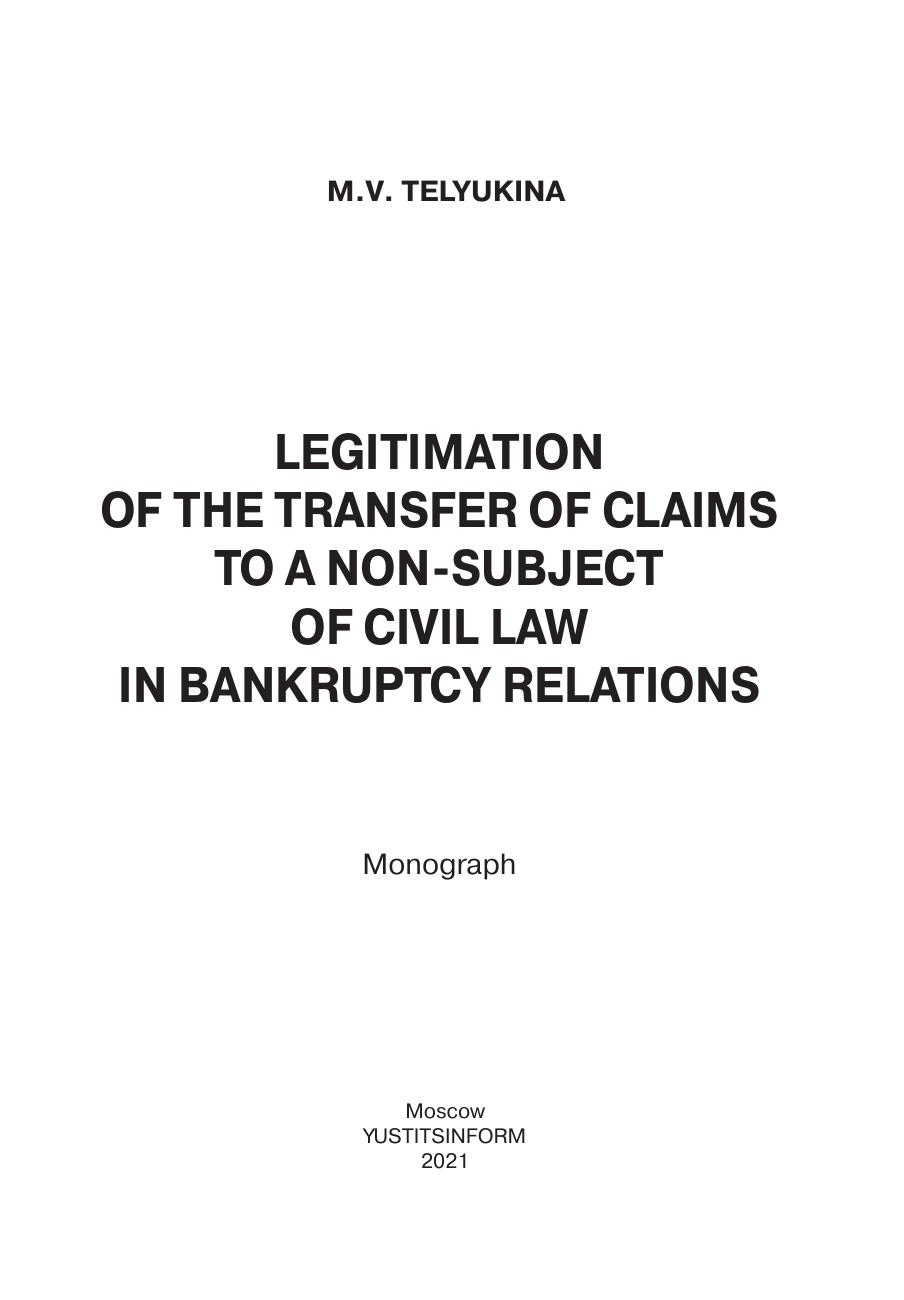 M.V. TELYUKINA

LEGITIMATION
OF THE TRANSFER OF CLAIMS
TO A NON-SUBJECT
OF CIVIL LAW
IN BANKRUPTCY RELATIONS

Monograph

Moscow
YUSTITSINFORM
2021